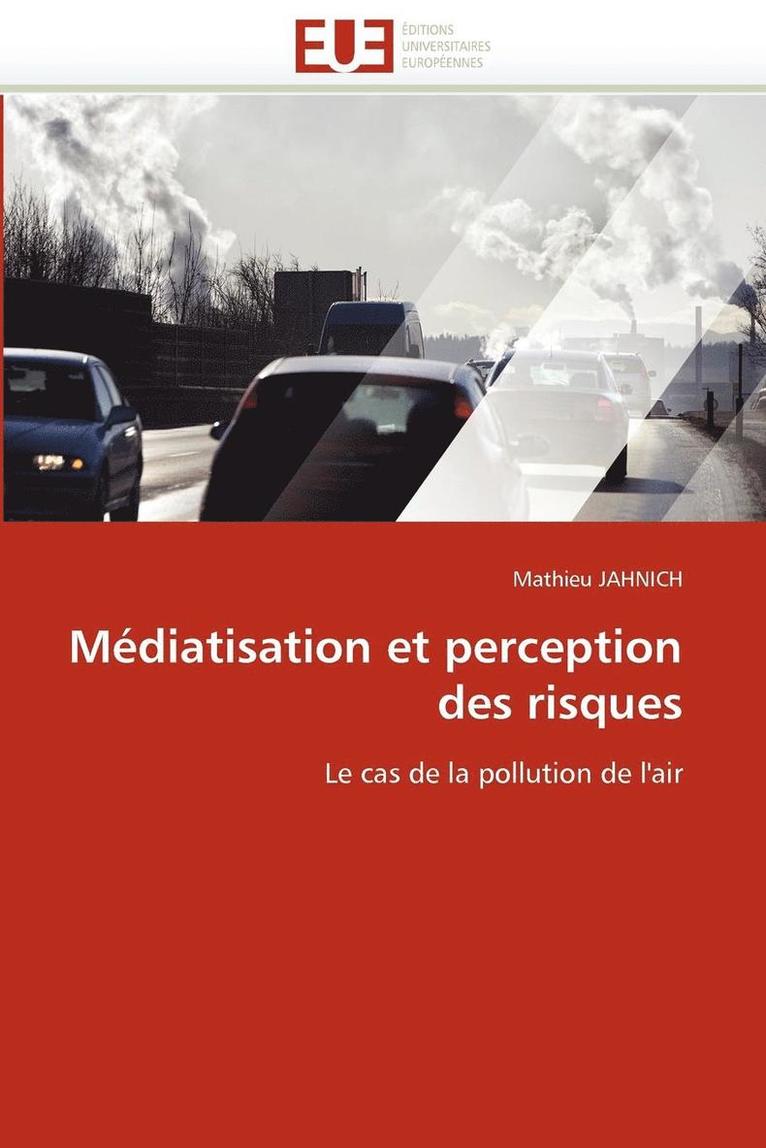 EUE ÉDITIONS UNIVERSITAIRES EUROPÉENNES

Mathieu JAHNICH

Médiatisation et perception des risques

Le cas de la pollution de l'air